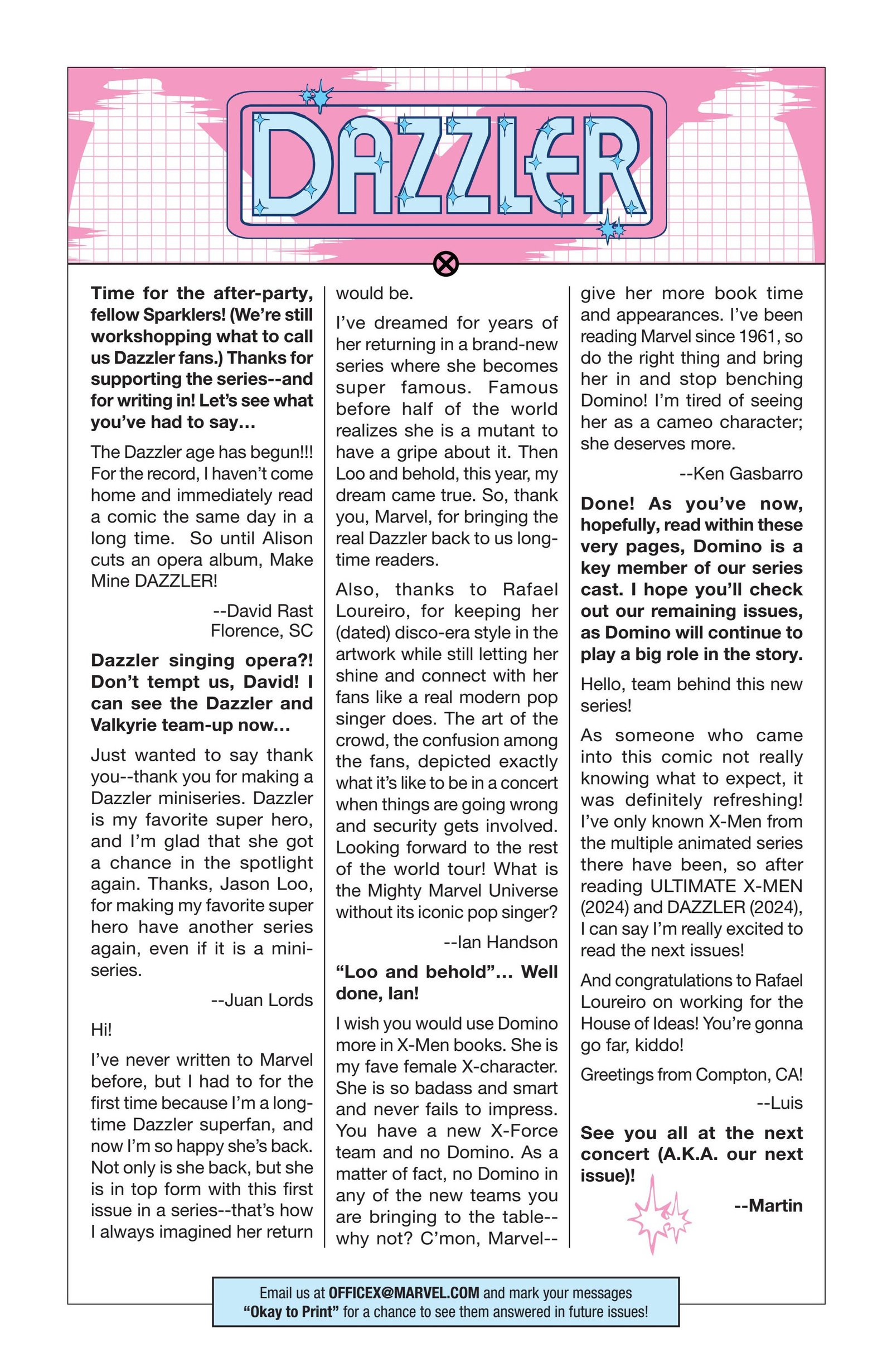 DAZZLER

Time for the after-party, fellow Sparklers! (We're still workshopping what to call us Dazzler fans.) Thanks for supporting the series--and for writing in! Let's see what you've had to say...

The Dazzler age has begun!!! For the record, I haven't come home and immediately read a comic the same day in a long time. So until Alison cuts an opera album, Make Mine DAZZLER!

--David Rast
Florence, SC

Dazzler singing opera?! Don't tempt us, David! I can see the Dazzler and Valkyrie team-up now...

Just wanted to say thank you--thank you for making a Dazzler miniseries. Dazzler is my favorite super hero, and I'm glad that she got a chance in the spotlight again. Thanks, Jason Loo, for making my favorite super hero have another series again, even if it is a miniseries.

--Juan Lords

Hi!

I've never written to Marvel before, but I had to for the first time because I'm a longtime Dazzler superfan, and now I'm so happy she's back. Not only is she back, but she is in top form with this first issue in a series--that's how I always imagined her return would be.

I've dreamed for years of her returning in a brand-new series where she becomes super famous. Famous before half of the world realizes she is a mutant to have a gripe about it. Then Loo and behold, this year, my dream came true. So, thank you, Marvel, for bringing the real Dazzler back to us longtime readers.

Also, thanks to Rafael Loureiro, for keeping her (dated) disco-era style in the artwork while still letting her shine and connect with her fans like a real modern pop singer does. The art of the crowd, the confusion among the fans, depicted exactly what it's like to be in a concert when things are going wrong and security gets involved. Looking forward to the rest of the world tour! What is the Mighty Marvel Universe without its iconic pop singer?

--Ian Handson

"Loo and behold"... Well done, Ian!

I wish you would use Domino more in X-Men books. She is my fave female X-character. She is so badass and smart and never fails to impress. You have a new X-Force team and no Domino. As a matter of fact, no Domino in any of the new teams you are bringing to the table--why not? C'mon, Marvel--give her more book time and appearances. I've been reading Marvel since 1961, so do the right thing and bring her in and stop benching Domino! I'm tired of seeing her as a cameo character; she deserves more.

--Ken Gasbarro

Done! As you've now, hopefully, read within these very pages, Domino is a key member of our series cast. I hope you'll check out our remaining issues, as Domino will continue to play a big role in the story.

Hello, team behind this new series!

As someone who came into this comic not really knowing what to expect, it was definitely refreshing! I've only known X-Men from the multiple animated series there have been, so after reading ULTIMATE X-MEN (2024) and DAZZLER (2024), I can say I'm really excited to read the next issues!

And congratulations to Rafael Loureiro on working for the House of Ideas! You're gonna go far, kiddo!

Greetings from Compton, CA!

--Luis

See you all at the next concert (A.K.A. our next issue)!

--Martin

Email us at OFFICEX@MARVEL.COM and mark your messages "Okay to Print" for a chance to see them answered in future issues!